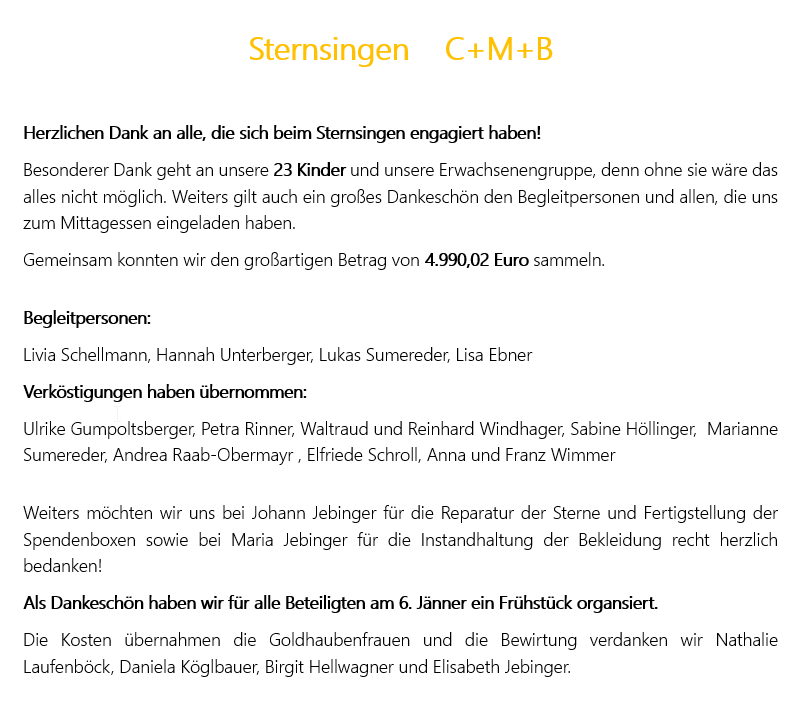 Sternsingen C+M+B

Herzlichen Dank an alle, die sich beim Sternsingen engagiert haben!

Besonderer Dank geht an unsere 23 Kinder und unsere Erwachsenengruppe, denn ohne sie wäre das alles nicht möglich. Weiters gilt auch ein großes Dankeschön den Begleitpersonen und allen, die uns zum Mittagessen eingeladen haben.

Gemeinsam konnten wir den großartigen Betrag von 4.990,02 Euro sammeln.

Begleitpersonen:

Livia Schellmann, Hannah Unterberger, Lukas Sumereder, Lisa Ebner

Verköstigungen haben übernommen:

Ulrike Gumpoltsberger, Petra Rinner, Waltraud und Reinhard Windhager, Sabine Höllinger, Marianne Sumereder, Andrea Raab-Obermayr , Elfriede Schroll, Anna und Franz Wimmer

Weiters möchten wir uns bei Johann Jebinger für die Reparatur der Sterne und Fertigstellung der Spendenboxen sowie bei Maria Jebinger für die Instandhaltung der Bekleidung recht herzlich bedanken!

Als Dankeschön haben wir für alle Beteiligten am 6. Jänner ein Frühstück organsiert.

Die Kosten übernahmen die Goldhaubenfrauen und die Bewirtung verdanken wir Nathalie Laufenböck, Daniela Köglbauer, Birgit Hellwagner und Elisabeth Jebinger.